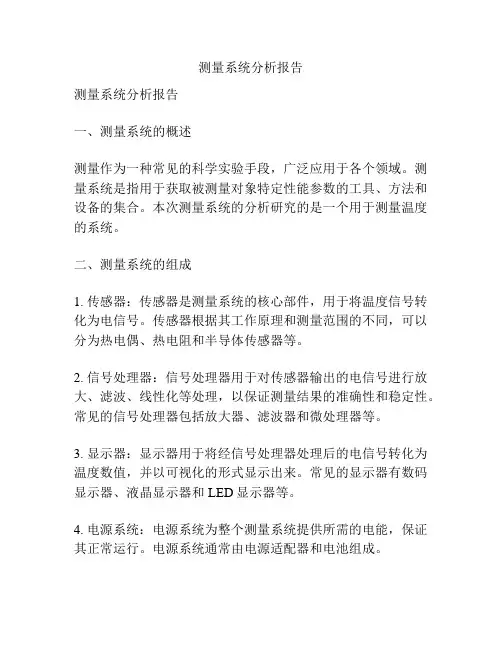 测量系统分析报告

测量系统分析报告

一、测量系统的概述

测量作为一种常见的科学实验手段，广泛应用于各个领域。测量系统是指用于获取被测量对象特定性能参数的工具、方法和设备的集合。本次测量系统的分析研究的是一个用于测量温度的系统。

二、测量系统的组成

1. 传感器：传感器是测量系统的核心部件，用于将温度信号转化为电信号。传感器根据其工作原理和测量范围的不同，可以分为热电偶、热电阻和半导体传感器等。

2. 信号处理器：信号处理器用于对传感器输出的电信号进行放大、滤波、线性化等处理，以保证测量结果的准确性和稳定性。常见的信号处理器包括放大器、滤波器和微处理器等。

3. 显示器：显示器用于将经信号处理器处理后的电信号转化为温度数值，并以可视化的形式显示出来。常见的显示器有数码显示器、液晶显示器和 LED 显示器等。

4. 电源系统：电源系统为整个测量系统提供所需的电能，保证其正常运行。电源系统通常由电源适配器和电池组成。